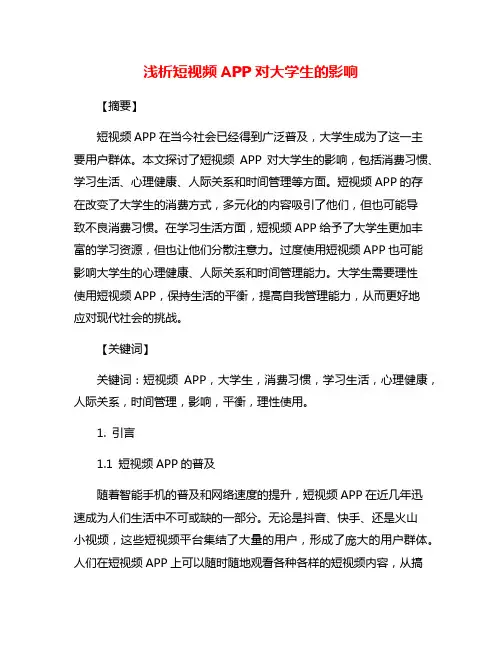 浅析短视频 APP 对大学生的影响

【摘要】

短视频 APP 在当今社会已经得到广泛普及，大学生成为了这一主要用户群体。本文探讨了短视频 APP 对大学生的影响，包括消费习惯、学习生活、心理健康、人际关系和时间管理等方面。短视频 APP 的存在改变了大学生的消费方式，多元化的内容吸引了他们，但也可能导致不良消费习惯。在学习生活方面，短视频 APP 给予了大学生更加丰富的学习资源，但也让他们分散注意力。过度使用短视频 APP 也可能影响大学生的心理健康、人际关系和时间管理能力。大学生需要理性使用短视频 APP，保持生活的平衡，提高自我管理能力，从而更好地应对现代社会的挑战。

【关键词】

关键词：短视频 APP，大学生，消费习惯，学习生活，心理健康，人际关系，时间管理，影响，平衡，理性使用。

1. 引言

1.1 短视频 APP 的普及

随着智能手机的普及和网络速度的提升，短视频 APP 在近几年迅速成为人们生活中不可或缺的一部分。无论是抖音、快手、还是火山小视频，这些短视频平台集结了大量的用户，形成了庞大的用户群体。人们在短视频 APP 上可以随时随地观看各种各样的短视频内容，从搞